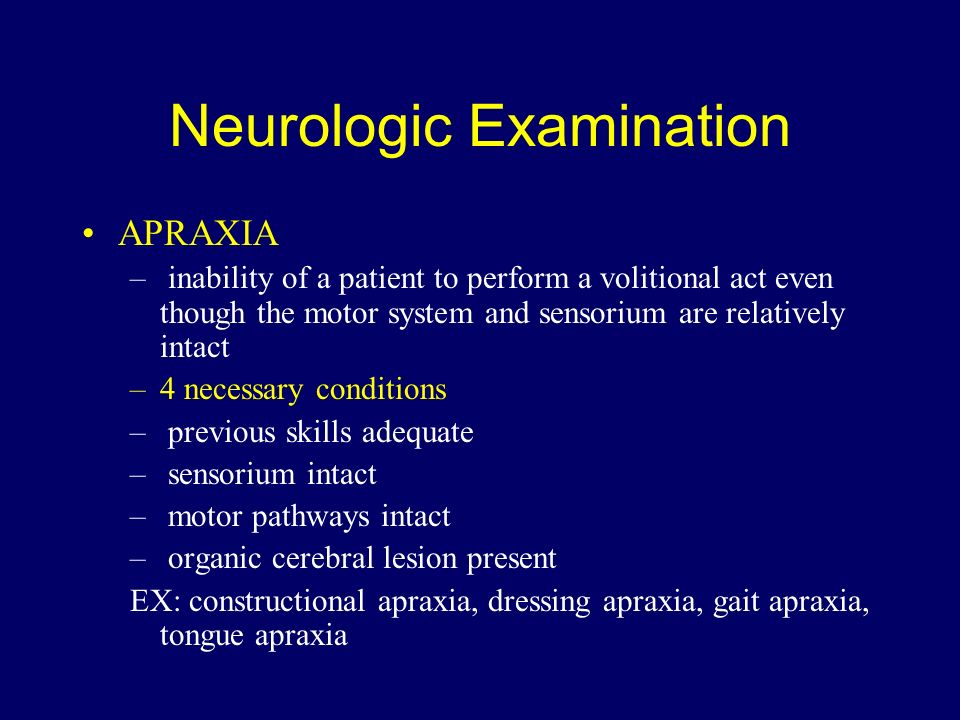 Neurologic Examination

• APRAXIA
– inability of a patient to perform a volitional act even though the motor system and sensorium are relatively intact
– 4 necessary conditions
– previous skills adequate
– sensorium intact
– motor pathways intact
– organic cerebral lesion present
EX: constructional apraxia, dressing apraxia, gait apraxia, tongue apraxia